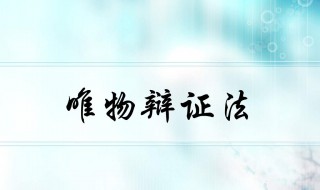 唯物辩证法